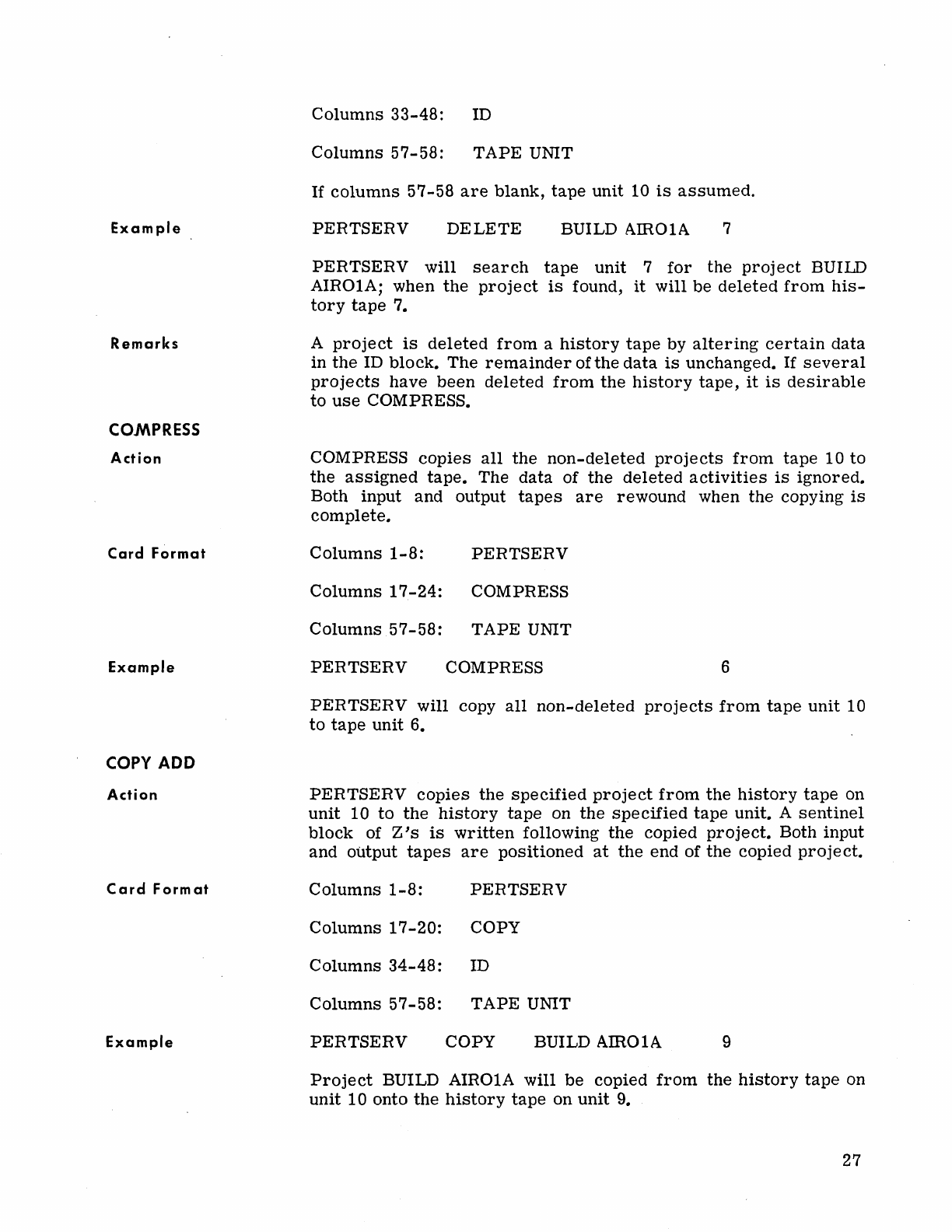 Columns 33-48: ID

Columns 57-58: TAPE UNIT

If columns 57-58 are blank, tape unit 10 is assumed.

Example

PERTSERV DELETE BUILD AIRO1A 7

PERTSERV will search tape unit 7 for the project BUILD AIRO1A; when the project is found, it will be deleted from history tape 7.

Remarks

A project is deleted from a history tape by altering certain data in the ID block. The remainder of the data is unchanged. If several projects have been deleted from the history tape, it is desirable to use COMPRESS.

COMPRESS

Action

COMPRESS copies all the non-deleted projects from tape 10 to the assigned tape. The data of the deleted activities is ignored. Both input and output tapes are rewound when the copying is complete.

Card Format

Columns 1-8: PERTSERV

Columns 17-24: COMPRESS

Columns 57-58: TAPE UNIT

Example

PERTSERV COMPRESS 6

PERTSERV will copy all non-deleted projects from tape unit 10 to tape unit 6.

COPY ADD

Action

PERTSERV copies the specified project from the history tape on unit 10 to the history tape on the specified tape unit. A sentinel block of Z's is written following the copied project. Both input and output tapes are positioned at the end of the copied project.

Card Format

Columns 1-8: PERTSERV

Columns 17-20: COPY

Columns 34-48: ID

Columns 57-58: TAPE UNIT

Example

PERTSERV COPY BUILD AIRO1A 9

Project BUILD AIRO1A will be copied from the history tape on unit 10 onto the history tape on unit 9.

27